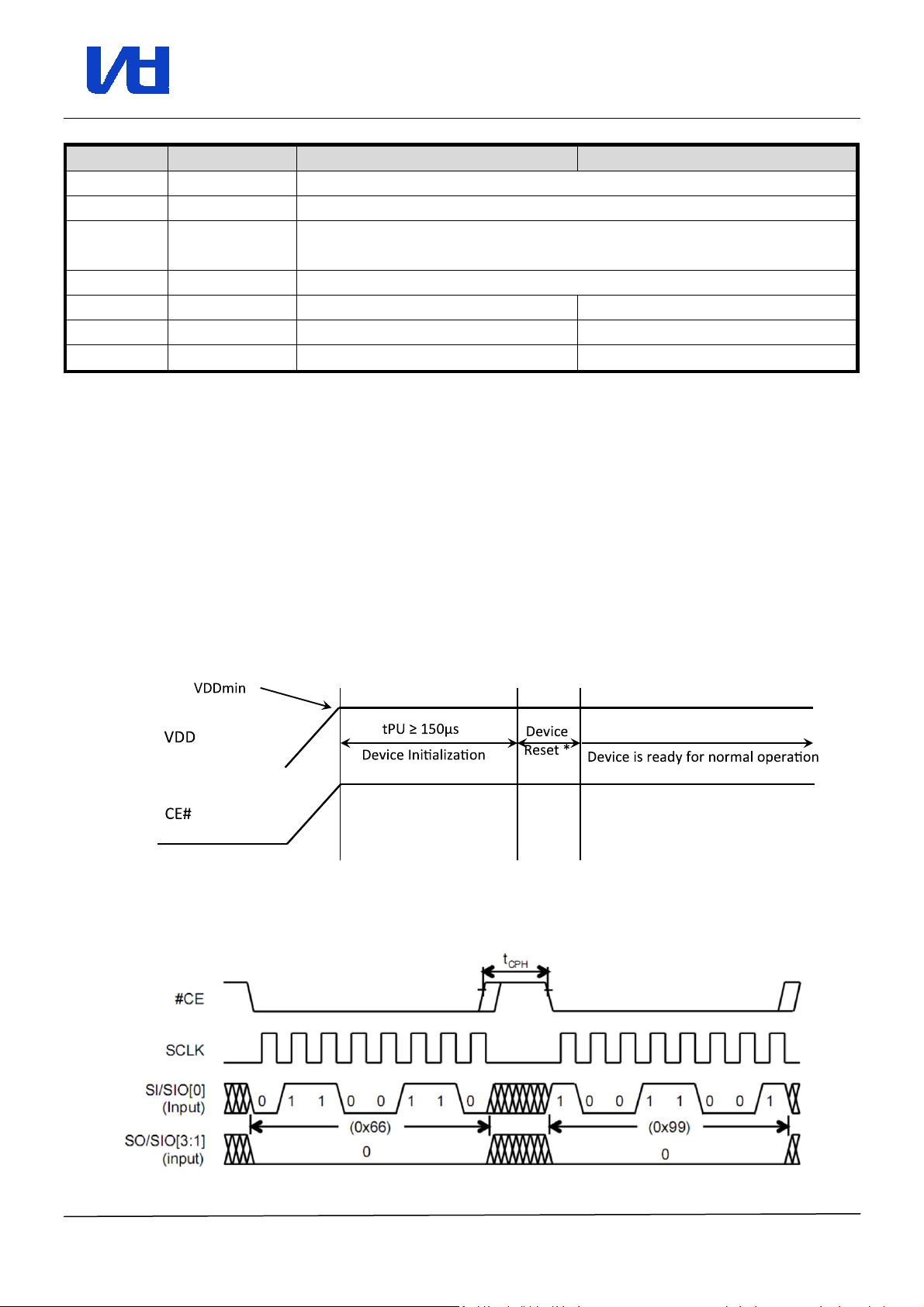 VDDmin

VDD

tPU ≥ 150μs

Device Initialization

Device Reset *

Device is ready for normal operation

CE#

$t_{CPH}$

#CE

SCLK

SI/SIO[0]
(Input)

0 1 1 0 0 1 1 0

1 0 0 1 1 0 0 1

(0x66)

(0x99)

SO/SIO[3:1]
(input)

0

0